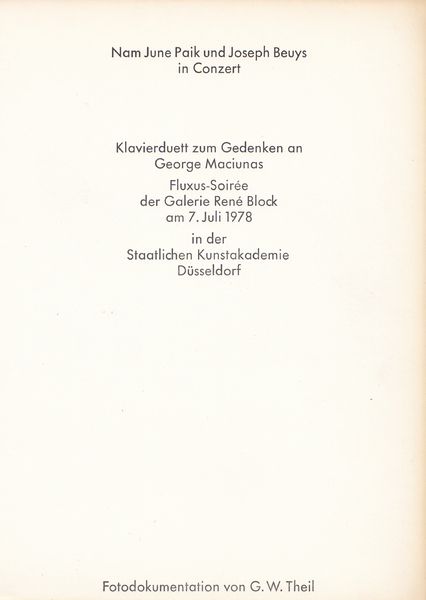 Nam June Paik und Joseph Beuys
in Conzert

Klavierduett zum Gedenken an
George Maciunas

Fluxus-Soirée
der Galerie René Block
am 7. Juli 1978

in der
Staatlichen Kunstakademie
Düsseldorf

Fotodokumentation von G. W. Theil